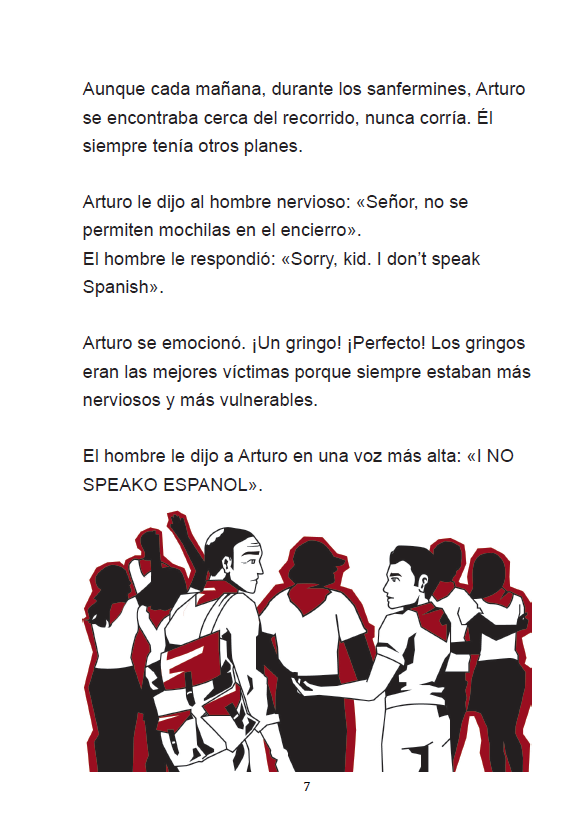 Aunque cada mañana, durante los sanfermines, Arturo se encontraba cerca del recorrido, nunca corría. Él siempre tenía otros planes.

Arturo le dijo al hombre nervioso: «Señor, no se permiten mochilas en el encierro».
El hombre le respondió: «Sorry, kid. I don't speak Spanish».

Arturo se emocionó. ¡Un gringo! ¡Perfecto! Los gringos eran las mejores víctimas porque siempre estaban más nerviosos y más vulnerables.

El hombre le dijo a Arturo en una voz más alta: «I NO SPEAKO ESPANOL».

7